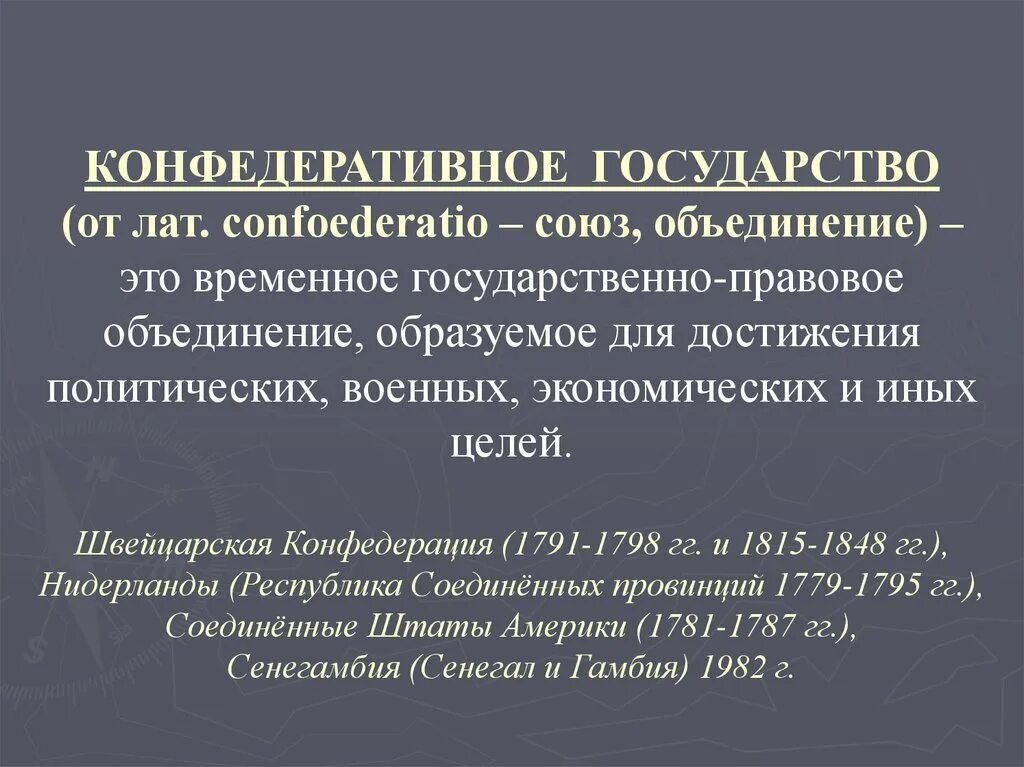 КОНФЕДЕРАТИВНОЕ ГОСУДАРСТВО (от лат. confoederatio – союз, объединение) – это временное государственно-правовое объединение, образуемое для достижения политических, военных, экономических и иных целей.

Швейцарская Конфедерация (1791-1798 гг. и 1815-1848 гг.), Нидерланды (Республика Соединённых провинций 1779-1795 гг.), Соединённые Штаты Америки (1781-1787 гг.), Сенегамбия (Сенегал и Гамбия) 1982 г.